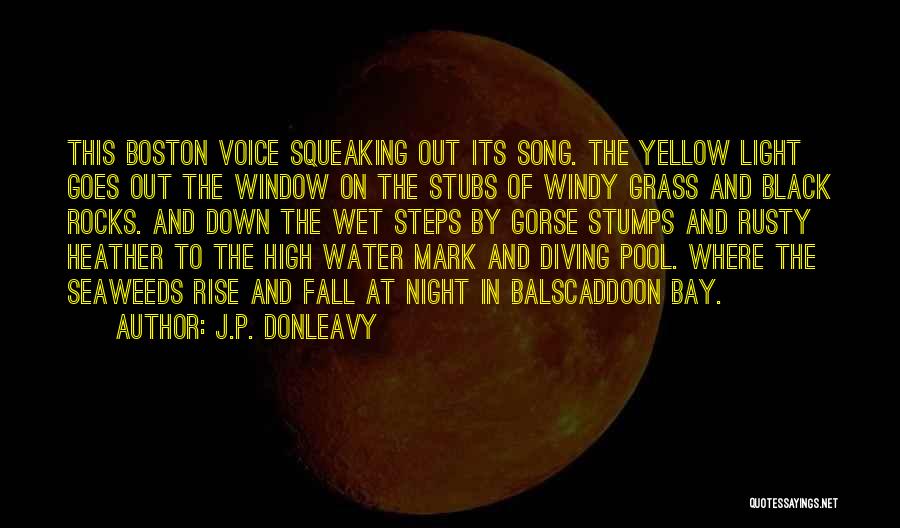 THIS BOSTON VOICE SQUEAKING OUT ITS SONG. THE YELLOW LIGHT GOES OUT THE WINDOW ON THE STUBS OF WINDY GRASS AND BLACK ROCKS. AND DOWN THE WET STEPS BY GORSE STUMPS AND RUSTY HEATHER TO THE HIGH WATER MARK AND DIVING POOL. WHERE THE SEAWEEDS RISE AND FALL AT NIGHT IN BALSCADDOON BAY.

AUTHOR: J.P. DONLEAVY

QUOTESSAYINGS.NET